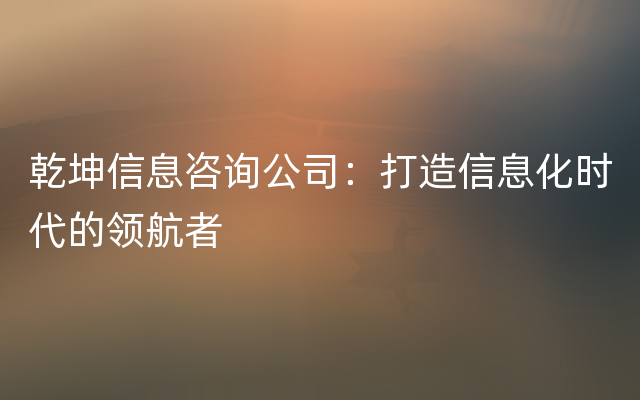 乾坤信息咨询公司：打造信息化时代的领航者